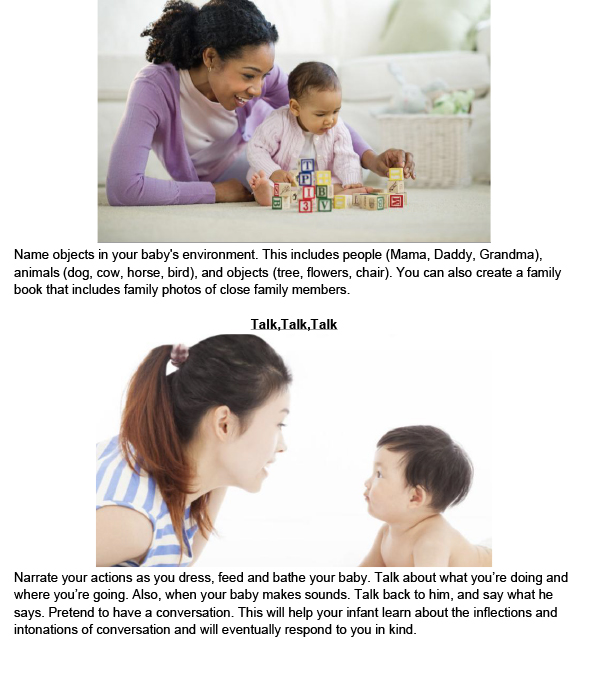 Name objects in your baby's environment. This includes people (Mama, Daddy, Grandma), animals (dog, cow, horse, bird), and objects (tree, flowers, chair). You can also create a family book that includes family photos of close family members.

Talk,Talk,Talk

Narrate your actions as you dress, feed and bathe your baby. Talk about what you're doing and where you're going. Also, when your baby makes sounds. Talk back to him, and say what he says. Pretend to have a conversation. This will help your infant learn about the inflections and intonations of conversation and will eventually respond to you in kind.